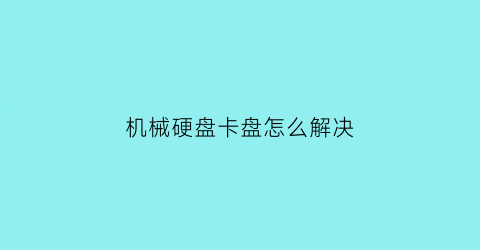 机械硬盘卡盘怎么解决